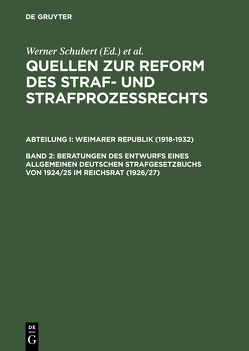 DE GRUYTER

Werner Schubert (Ed.) et al.

QUELLEN ZUR REFORM DES STRAF- UND STRAFPROZESSRECHTS

ABTEILUNG I: WEIMARER REPUBLIK (1918-1932)

BAND 2: BERATUNGEN DES ENTWURFS EINES ALLGEMEINEN DEUTSCHEN STRAFGESETZBUCHS VON 1924/25 IM REICHSRAT (1926/27)

DE
G